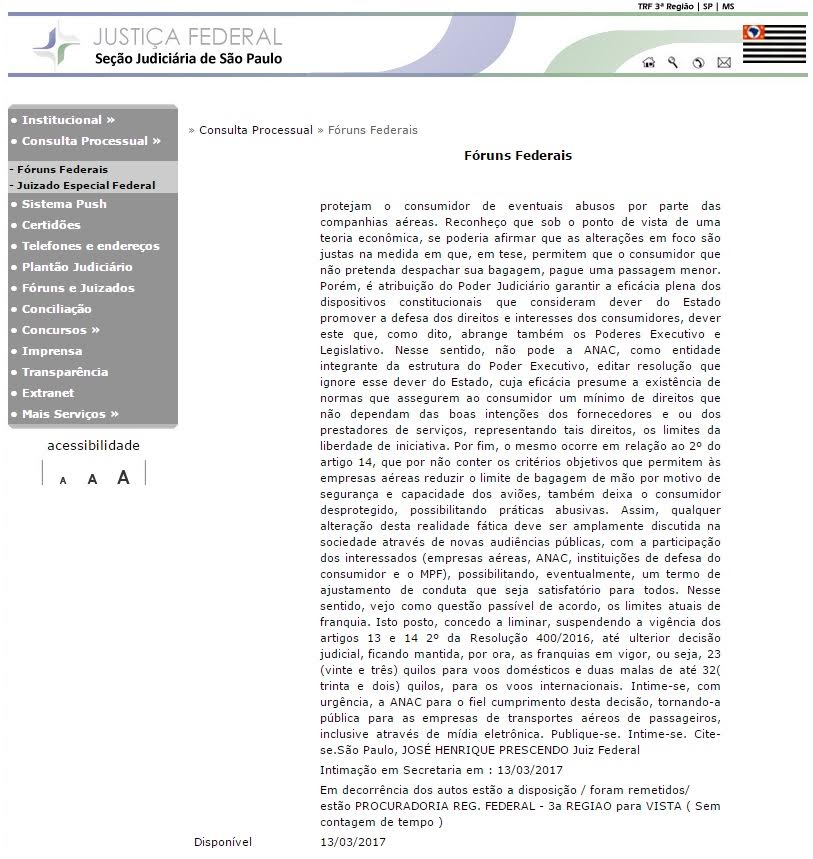 TRF 3ª Região | SP | MS

JUSTIÇA FEDERAL
Seção Judiciária de São Paulo

• Institucional »
• Consulta Processual »
- Fóruns Federais
- Juizado Especial Federal
• Sistema Push
• Certidões
• Telefones e endereços
• Plantão Judiciário
• Fóruns e Juizados
• Conciliação
• Concursos »
• Imprensa
• Transparência
• Extranet
• Mais Serviços »

acessibilidade
A A A

» Consulta Processual » Fóruns Federais

Fóruns Federais

protejam o consumidor de eventuais abusos por parte das companhias aéreas. Reconheço que sob o ponto de vista de uma teoria econômica, se poderia afirmar que as alterações em foco são justas na medida em que, em tese, permitem que o consumidor que não pretenda despachar sua bagagem, pague uma passagem menor. Porém, é atribuição do Poder Judiciário garantir a eficácia plena dos dispositivos constitucionais que consideram dever do Estado promover a defesa dos direitos e interesses dos consumidores, dever este que, como dito, abrange também os Poderes Executivo e Legislativo. Nesse sentido, não pode a ANAC, como entidade integrante da estrutura do Poder Executivo, editar resolução que ignore esse dever do Estado, cuja eficácia presume a existência de normas que assegurem ao consumidor um mínimo de direitos que não dependam das boas intenções dos fornecedores e ou dos prestadores de serviços, representando tais direitos, os limites da liberdade de iniciativa. Por fim, o mesmo ocorre em relação ao 2º do artigo 14, que por não conter os critérios objetivos que permitem às empresas aéreas reduzir o limite de bagagem de mão por motivo de segurança e capacidade dos aviões, também deixa o consumidor desprotegido, possibilitando práticas abusivas. Assim, qualquer alteração desta realidade fática deve ser amplamente discutida na sociedade através de novas audiências públicas, com a participação dos interessados (empresas aéreas, ANAC, instituições de defesa do consumidor e o MPF), possibilitando, eventualmente, um termo de ajustamento de conduta que seja satisfatório para todos. Nesse sentido, vejo como questão passível de acordo, os limites atuais de franquia. Isto posto, concedo a liminar, suspendendo a vigência dos artigos 13 e 14 2º da Resolução 400/2016, até ulterior decisão judicial, ficando mantida, por ora, as franquias em vigor, ou seja, 23 (vinte e três) quilos para voos domésticos e duas malas de até 32( trinta e dois) quilos, para os voos internacionais. Intime-se, com urgência, a ANAC para o fiel cumprimento desta decisão, tornando-a pública para as empresas de transportes aéreos de passageiros, inclusive através de mídia eletrônica. Publique-se. Intime-se. Cite-se.São Paulo, JOSÉ HENRIQUE PRESCENDO Juiz Federal

Intimação em Secretaria em : 13/03/2017

Em decorrência dos autos estão a disposição / foram remetidos/ estão PROCURADORIA REG. FEDERAL - 3a REGIAO para VISTA ( Sem contagem de tempo )

Disponível 13/03/2017